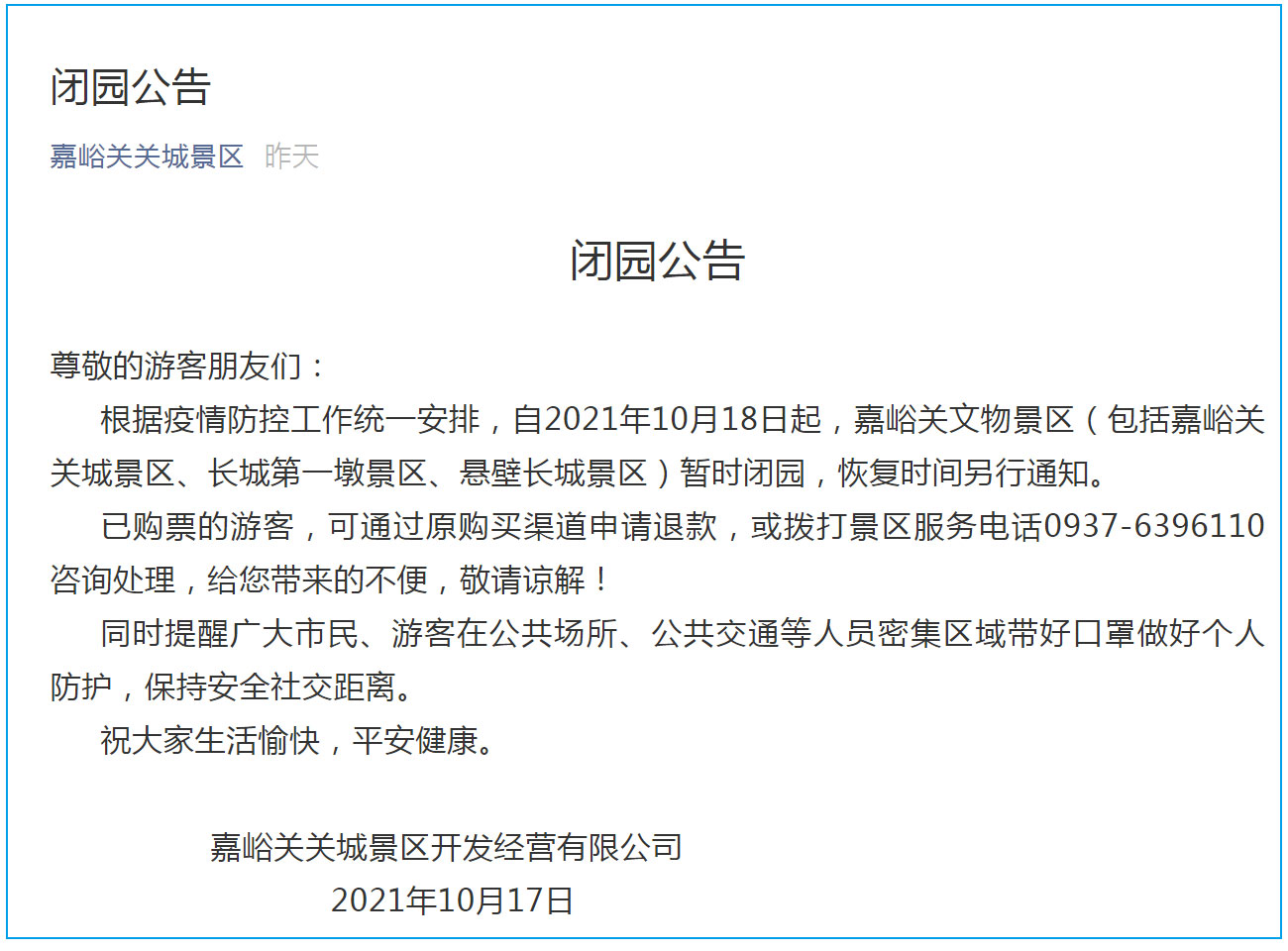 闭园公告

嘉峪关关城景区 昨天

闭园公告

尊敬的游客朋友们：

根据疫情防控工作统一安排，自2021年10月18日起，嘉峪关文物景区（包括嘉峪关关城景区、长城第一墩景区、悬壁长城景区）暂时闭园，恢复时间另行通知。

已购票的游客，可通过原购买渠道申请退款，或拨打景区服务电话0937-6396110咨询处理，给您带来的不便，敬请谅解！

同时提醒广大市民、游客在公共场所、公共交通等人员密集区域带好口罩做好个人防护，保持安全社交距离。

祝大家生活愉快，平安健康。

嘉峪关关城景区开发经营有限公司
2021年10月17日